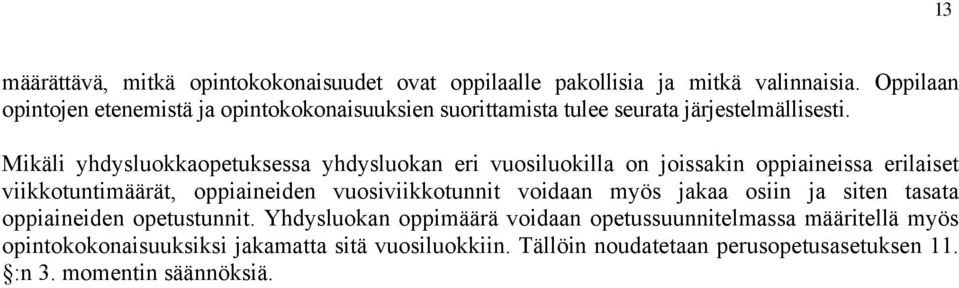 13

määrättävä, mitkä opintokokonaisuudet ovat oppilaalle pakollisia ja mitkä valinnaisia. Oppilaan opintojen etenemistä ja opintokokonaisuuksien suorittamista tulee seurata järjestelmällisesti.

Mikäli yhdysluokkaopetuksessa yhdysluokan eri vuosiluokilla on joissakin oppiaineissa erilaiset viikkotuntimäärät, oppiaineiden vuosiviikkotunnit voidaan myös jakaa osiin ja siten tasata oppiaineiden opetustunnit. Yhdysluokan oppimäärä voidaan opetussuunnitelmassa määritellä myös opintokokonaisuuksiksi jakamatta sitä vuosiluokkiin. Tällöin noudatetaan perusopetusasetuksen 11. §:n 3. momentin säännöksiä.